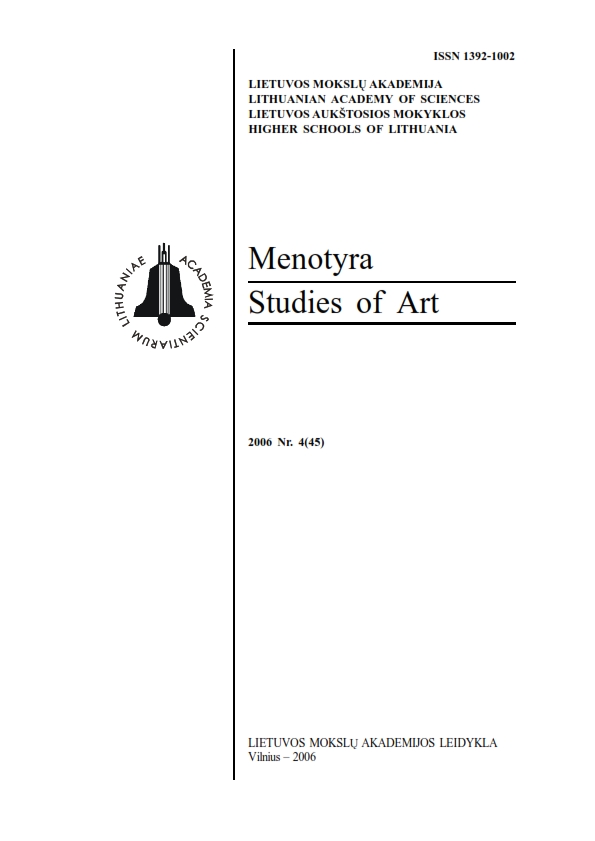 ISSN 1392-1002

LIETUVOS MOKSLŲ AKADEMIJA
LITHUANIAN ACADEMY OF SCIENCES
LIETUVOS AUKŠTOSIOS MOKYKLOS
HIGHER SCHOOLS OF LITHUANIA

ACADEMIA SCIENTIARUM LITHUANIAE

Menotyra
Studies of Art

2006 Nr. 4(45)

LIETUVOS MOKSLŲ AKADEMIJOS LEIDYKLA
Vilnius – 2006